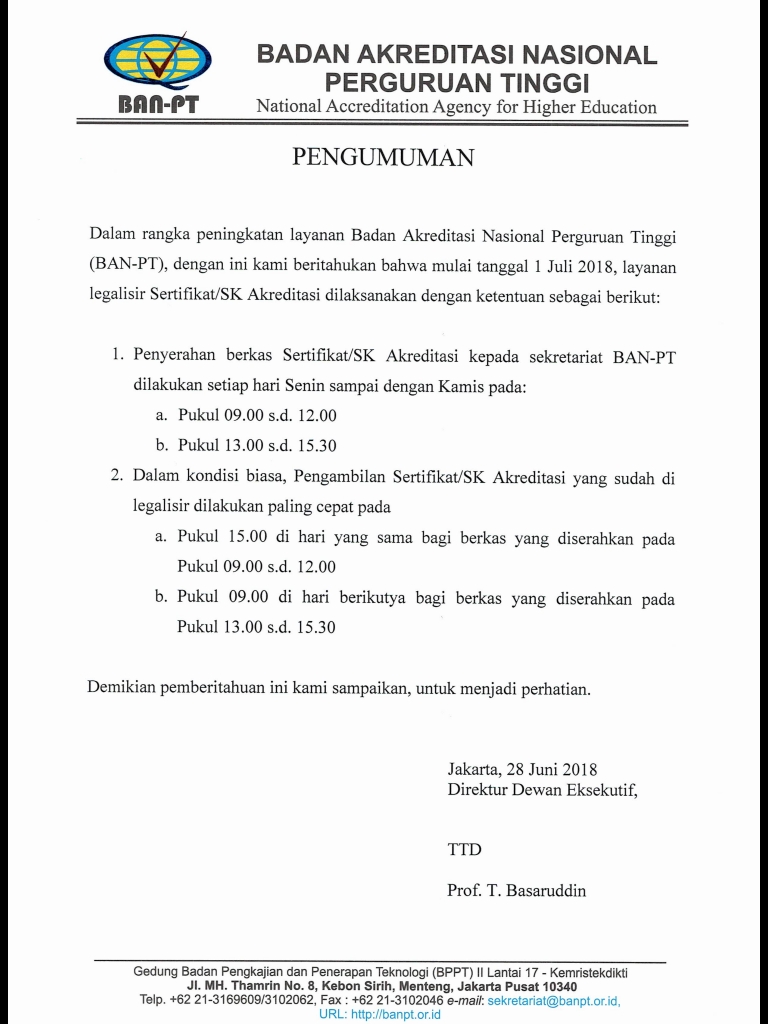 BAN-PT

BADAN AKREDITASI NASIONAL PERGURUAN TINGGI
National Accreditation Agency for Higher Education

PENGUMUMAN

Dalam rangka peningkatan layanan Badan Akreditasi Nasional Perguruan Tinggi (BAN-PT), dengan ini kami beritahukan bahwa mulai tanggal 1 Juli 2018, layanan legalisir Sertifikat/SK Akreditasi dilaksanakan dengan ketentuan sebagai berikut:

1. Penyerahan berkas Sertifikat/SK Akreditasi kepada sekretariat BAN-PT dilakukan setiap hari Senin sampai dengan Kamis pada:
a. Pukul 09.00 s.d. 12.00
b. Pukul 13.00 s.d. 15.30
2. Dalam kondisi biasa, Pengambilan Sertifikat/SK Akreditasi yang sudah di legalisir dilakukan paling cepat pada
a. Pukul 15.00 di hari yang sama bagi berkas yang diserahkan pada Pukul 09.00 s.d. 12.00
b. Pukul 09.00 di hari berikutya bagi berkas yang diserahkan pada Pukul 13.00 s.d. 15.30

Demikian pemberitahuan ini kami sampaikan, untuk menjadi perhatian.

Jakarta, 28 Juni 2018
Direktur Dewan Eksekutif,

TTD

Prof. T. Basaruddin

Gedung Badan Pengkajian dan Penerapan Teknologi (BPPT) II Lantai 17 - Kemristekdikti
Jl. MH. Thamrin No. 8, Kebon Sirih, Menteng, Jakarta Pusat 10340
Telp. +62 21-3169609/3102062, Fax : +62 21-3102046 e-mail: sekretariat@banpt.or.id,
URL: http://banpt.or.id